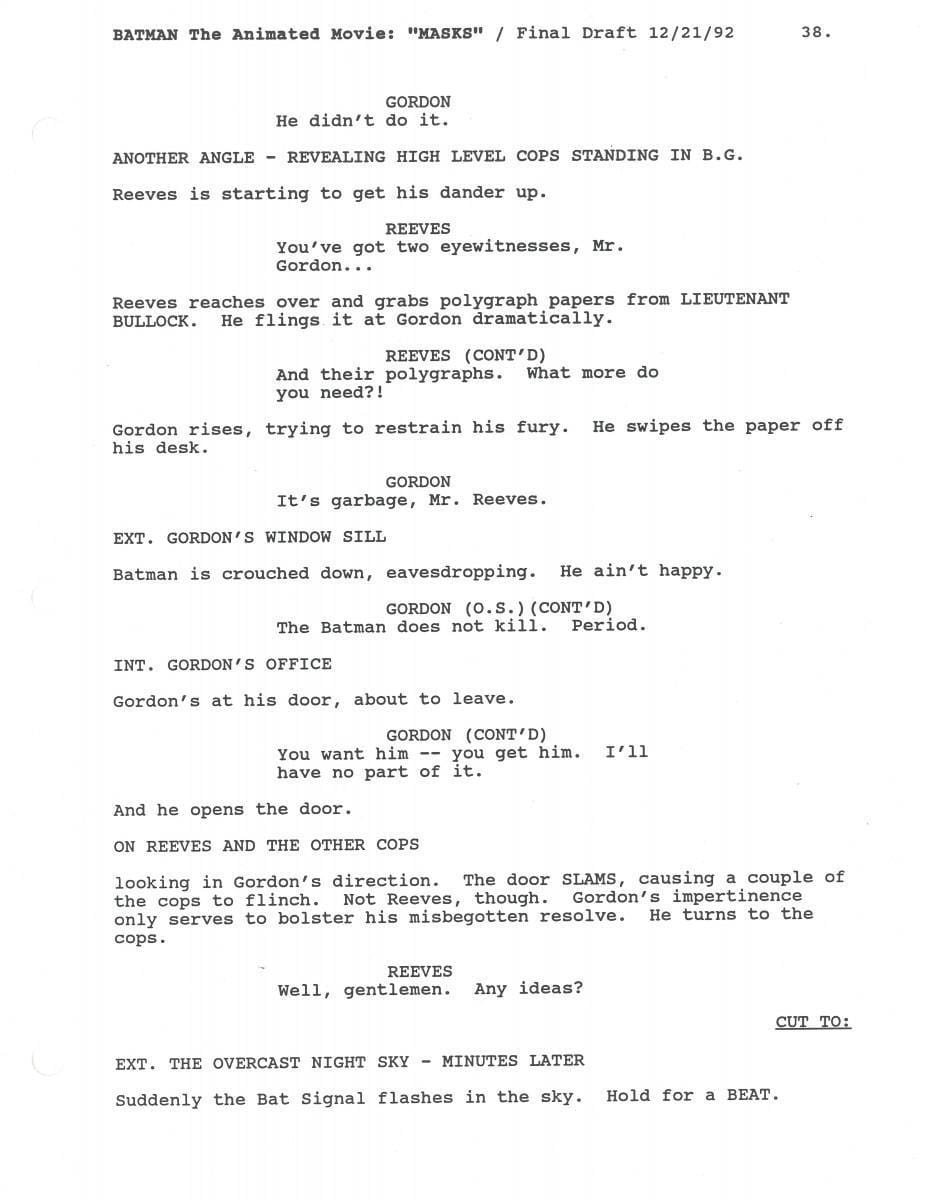 BATMAN The Animated Movie: "MASKS" / Final Draft 12/21/92 38.

GORDON
He didn't do it.

ANOTHER ANGLE - REVEALING HIGH LEVEL COPS STANDING IN B.G.

Reeves is starting to get his dander up.

REEVES
You've got two eyewitnesses, Mr. Gordon...

Reeves reaches over and grabs polygraph papers from LIEUTENANT BULLOCK. He flings it at Gordon dramatically.

REEVES (CONT'D)
And their polygraphs. What more do you need?!

Gordon rises, trying to restrain his fury. He swipes the paper off his desk.

GORDON
It's garbage, Mr. Reeves.

EXT. GORDON'S WINDOW SILL

Batman is crouched down, eavesdropping. He ain't happy.

GORDON (O.S.)(CONT'D)
The Batman does not kill. Period.

INT. GORDON'S OFFICE

Gordon's at his door, about to leave.

GORDON (CONT'D)
You want him -- you get him. I'll have no part of it.

And he opens the door.

ON REEVES AND THE OTHER COPS

looking in Gordon's direction. The door SLAMS, causing a couple of the cops to flinch. Not Reeves, though. Gordon's impertinence only serves to bolster his misbegotten resolve. He turns to the cops.

REEVES
Well, gentlemen. Any ideas?

CUT TO:

EXT. THE OVERCAST NIGHT SKY - MINUTES LATER

Suddenly the Bat Signal flashes in the sky. Hold for a BEAT.